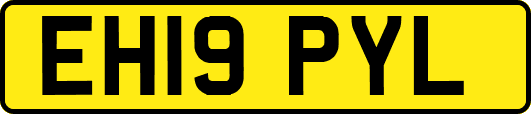 EH19 PYL